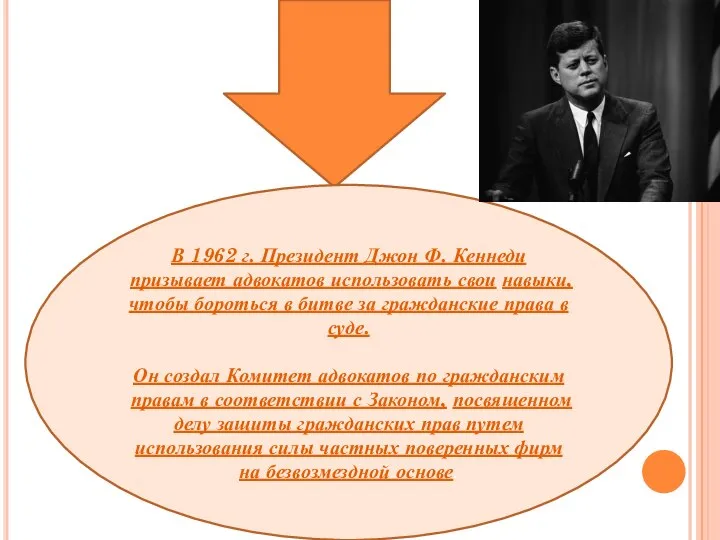 В 1962 г. Президент Джон Ф. Кеннеди призывает адвокатов использовать свои навыки, чтобы бороться в битве за гражданские права в суде.

Он создал Комитет адвокатов по гражданским правам в соответствии с Законом, посвященном делу защиты гражданских прав путем использования силы частных поверенных фирм на безвозмездной основе